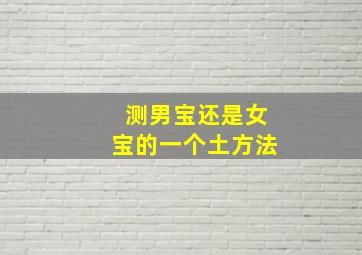 测男宝还是女宝的一个土方法